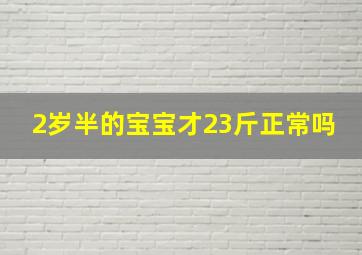 2岁半的宝宝才23斤正常吗